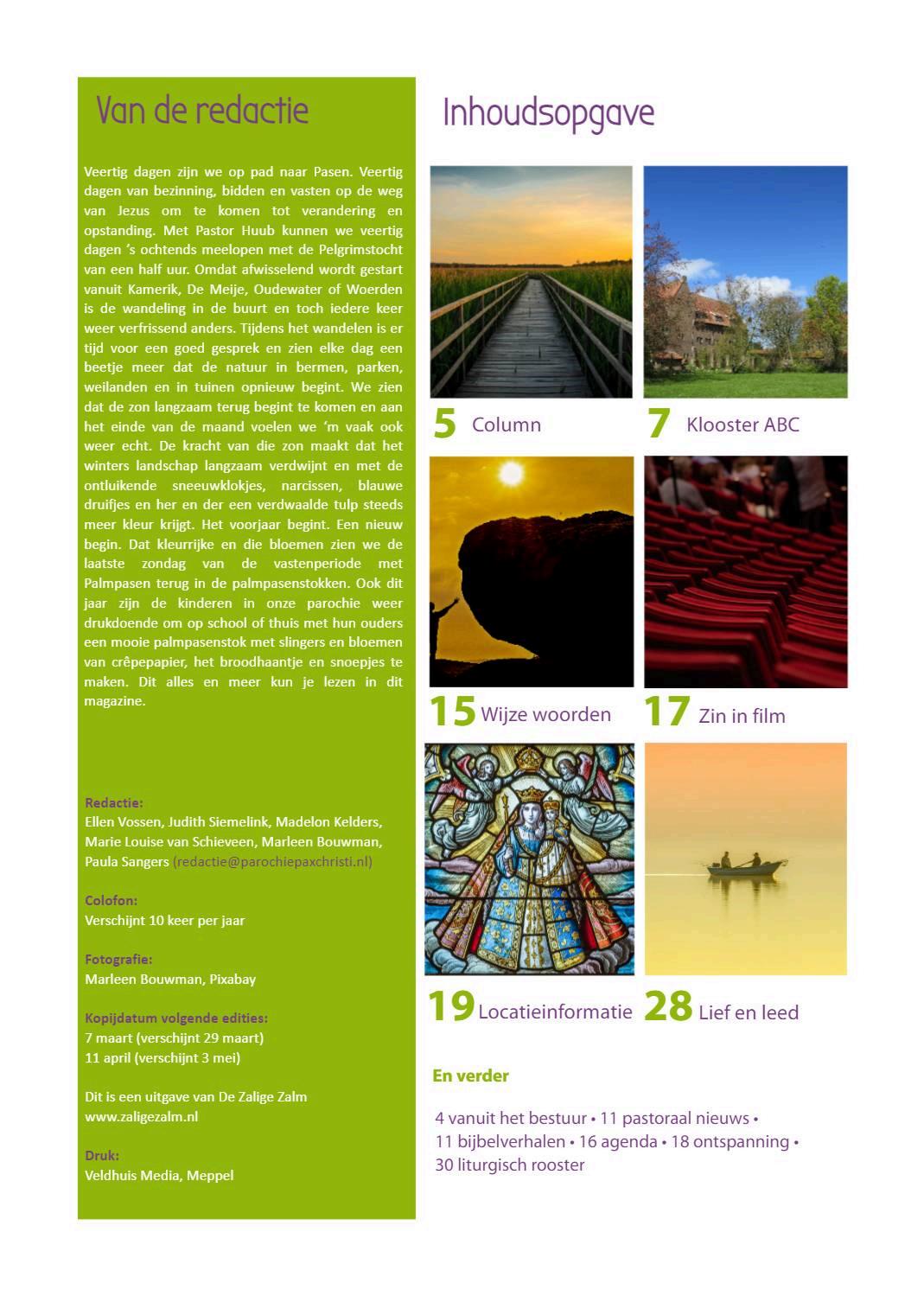 Van de redactie

Veertig dagen zijn we op pad naar Pasen. Veertig dagen van bezinning, bidden en vasten op de weg van Jezus om te komen tot verandering en opstanding. Met Pastor Huub kunnen we veertig dagen 's ochtends meelopen met de Pelgrimstocht van een half uur. Omdat afwisselend wordt gestart vanuit Kamerik, De Meije, Oudewater of Woerden is de wandeling in de buurt en toch iedere keer weer verfrissend anders. Tijdens het wandelen is er tijd voor een goed gesprek en zien elke dag een beetje meer dat de natuur in bermen, parken, weilanden en in tuinen opnieuw begint. We zien dat de zon langzaam terug begint te komen en aan het einde van de maand voelen we 'm vaak ook weer echt. De kracht van die zon maakt dat het winters landschap langzaam verdwijnt en met de ontluikende sneeuwklokjes, narcissen, blauwe druifjes en her en der een verdwaalde tulp steeds meer kleur krijgt. Het voorjaar begint. Een nieuw begin. Dat kleurrijke en die bloemen zien we de laatste zondag van de vastenperiode met Palmpasen terug in de palmpasenstokken. Ook dit jaar zijn de kinderen in onze parochie weer drukdoende om op school of thuis met hun ouders een mooie palmpasenstok met slingers en bloemen van crêpepapier, het broodhaantje en snoepjes te maken. Dit alles en meer kun je lezen in dit magazine.

Redactie:
Ellen Vossen, Judith Siemelink, Madelon Kelders, Marie Louise van Schieveen, Marleen Bouwman, Paula Sangers (redactie@parochiepaxchristi.nl)

Colofon:
Verschijnt 10 keer per jaar

Fotografie:
Marleen Bouwman, Pixabay

Kopijdatum volgende edities:
7 maart (verschijnt 29 maart)
11 april (verschijnt 3 mei)

Dit is een uitgave van De Zalige Zalm
www.zaligezalm.nl

Druk:
Veldhuis Media, Meppel

Inhoudsopgave

5 Column
7 Klooster ABC
15 Wijze woorden
17 Zin in film
19 Locatieinformatie
28 Lief en leed

En verder

4 vanuit het bestuur • 11 pastoraal nieuws • 11 bijbelverhalen • 16 agenda • 18 ontspanning • 30 liturgisch rooster